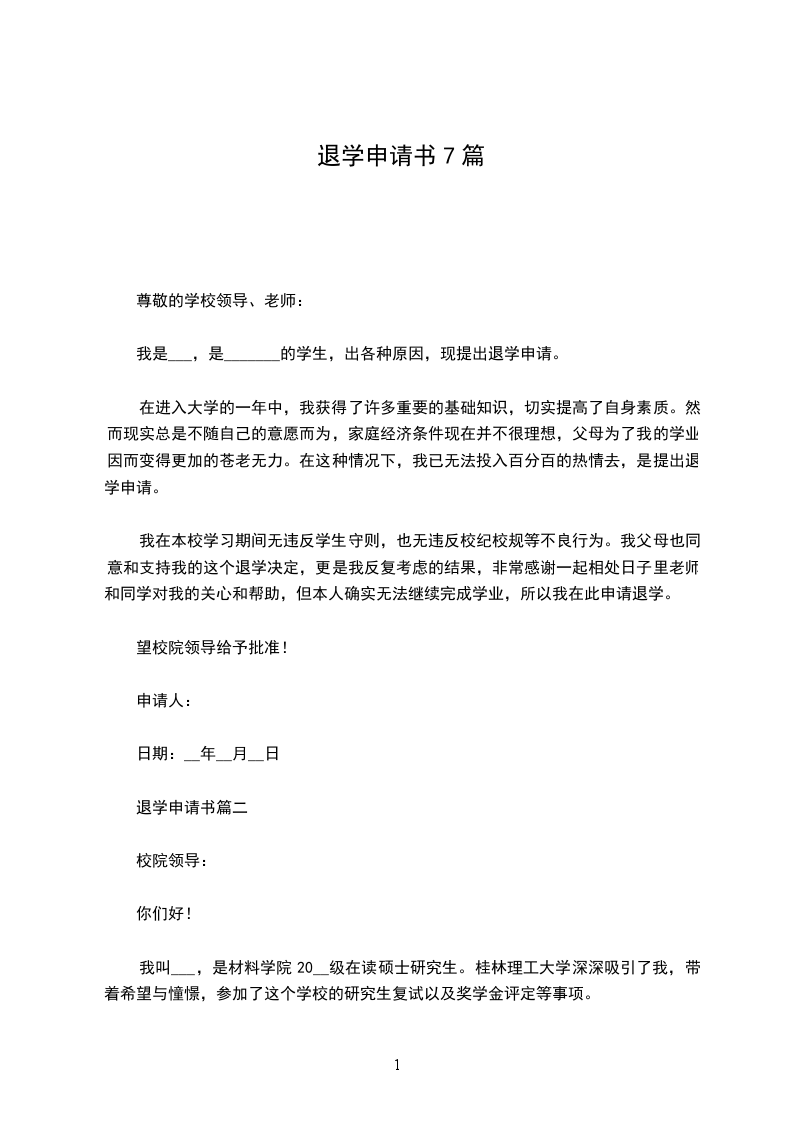 退学申请书 7 篇

尊敬的学校领导、老师：

我是___，是_______的学生，出各种原因，现提出退学申请。

在进入大学的一年中，我获得了许多重要的基础知识，切实提高了自身素质。然而现实总是不随自己的意愿而为，家庭经济条件现在并不很理想，父母为了我的学业因而变得更加的苍老无力。在这种情况下，我已无法投入百分百的热情去，是提出退学申请。

我在本校学习期间无违反学生守则，也无违反校纪校规等不良行为。我父母也同意和支持我的这个退学决定，更是我反复考虑的结果，非常感谢一起相处日子里老师和同学对我的关心和帮助，但本人确实无法继续完成学业，所以我在此申请退学。

望校院领导给予批准！

申请人：

日期：__年__月__日

退学申请书篇二

校院领导：

你们好！

我叫___，是材料学院 20__级在读硕士研究生。桂林理工大学深深吸引了我，带着希望与憧憬，参加了这个学校的研究生复试以及奖学金评定等事项。

1